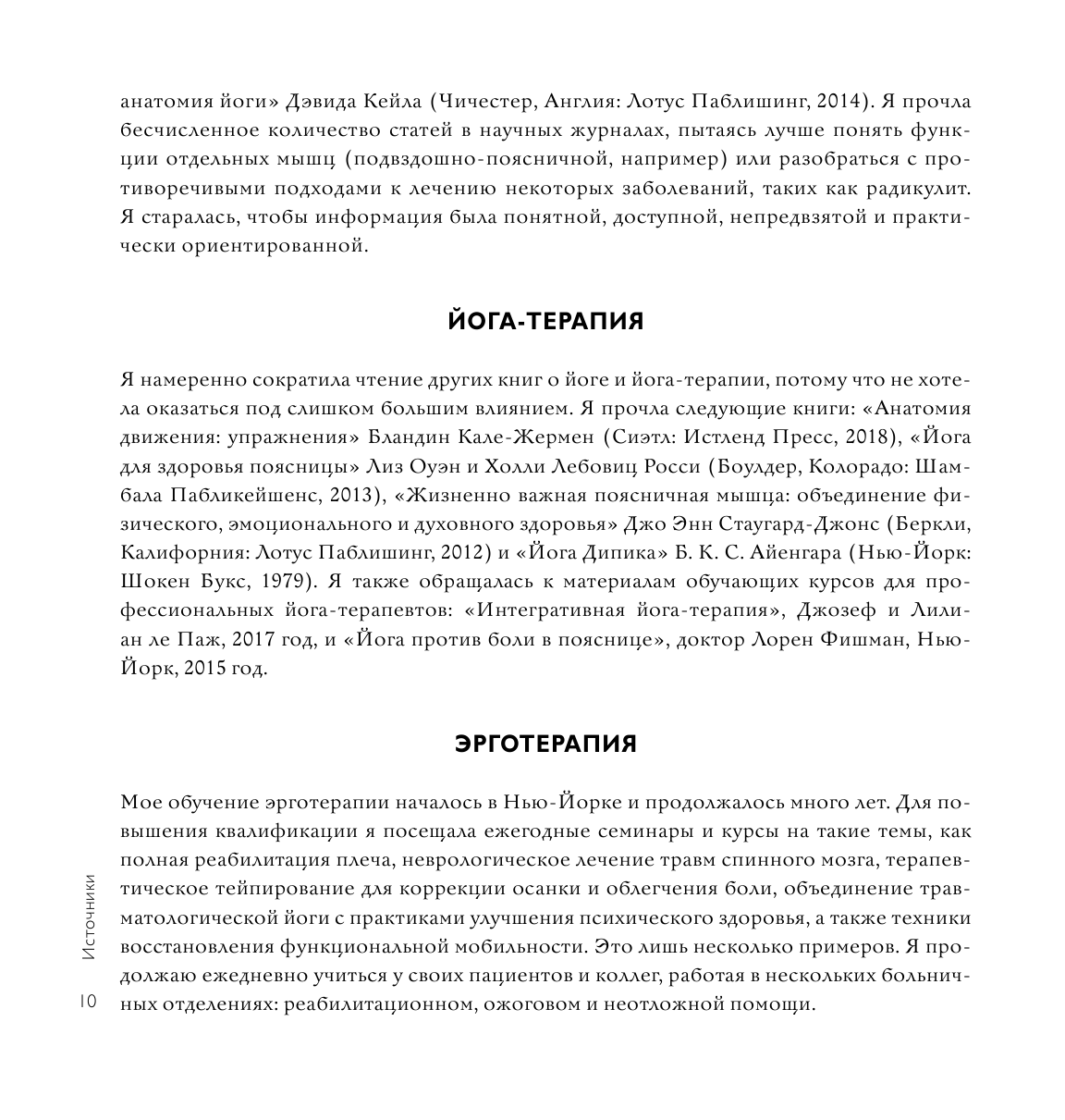 анатомия йоги» Дэвида Кейла (Чичестер, Англия: Лотус Паблишинг, 2014). Я прочла бесчисленное количество статей в научных журналах, пытаясь лучше понять функции отдельных мышц (подвздошно-поясничной, например) или разобраться с противоречивыми подходами к лечению некоторых заболеваний, таких как радикулит. Я старалась, чтобы информация была понятной, доступной, непредвзятой и практически ориентированной.

ЙОГА-ТЕРАПИЯ

Я намеренно сократила чтение других книг о йоге и йога-терапии, потому что не хотела оказаться под слишком большим влиянием. Я прочла следующие книги: «Анатомия движения: упражнения» Бландин Кале-Жермен (Сиэтл: Истленд Пресс, 2018), «Йога для здоровья поясницы» Лиз Оуэн и Холли Лебовиц Росси (Боулдер, Колорадо: Шамбала Пабликейшенс, 2013), «Жизненно важная поясничная мышца: объединение физического, эмоционального и духовного здоровья» Джо Энн Стаугард-Джонс (Беркли, Калифорния: Лотус Паблишинг, 2012) и «Йога Дипика» Б. К. С. Айенгара (Нью-Йорк: Шокен Букс, 1979). Я также обращалась к материалам обучающих курсов для профессиональных йога-терапевтов: «Интегративная йога-терапия», Джозеф и Лилиан ле Паж, 2017 год, и «Йога против боли в пояснице», доктор Лорен Фишман, Нью-Йорк, 2015 год.

ЭРГОТЕРАПИЯ

Мое обучение эрготерапии началось в Нью-Йорке и продолжалось много лет. Для повышения квалификации я посещала ежегодные семинары и курсы на такие темы, как полная реабилитация плеча, неврологическое лечение травм спинного мозга, терапевтическое тейпирование для коррекции осанки и облегчения боли, объединение травматологической йоги с практиками улучшения психического здоровья, а также техники восстановления функциональной мобильности. Это лишь несколько примеров. Я продолжаю ежедневно учиться у своих пациентов и коллег, работая в нескольких больничных отделениях: реабилитационном, ожоговом и неотложной помощи.

Источники
10